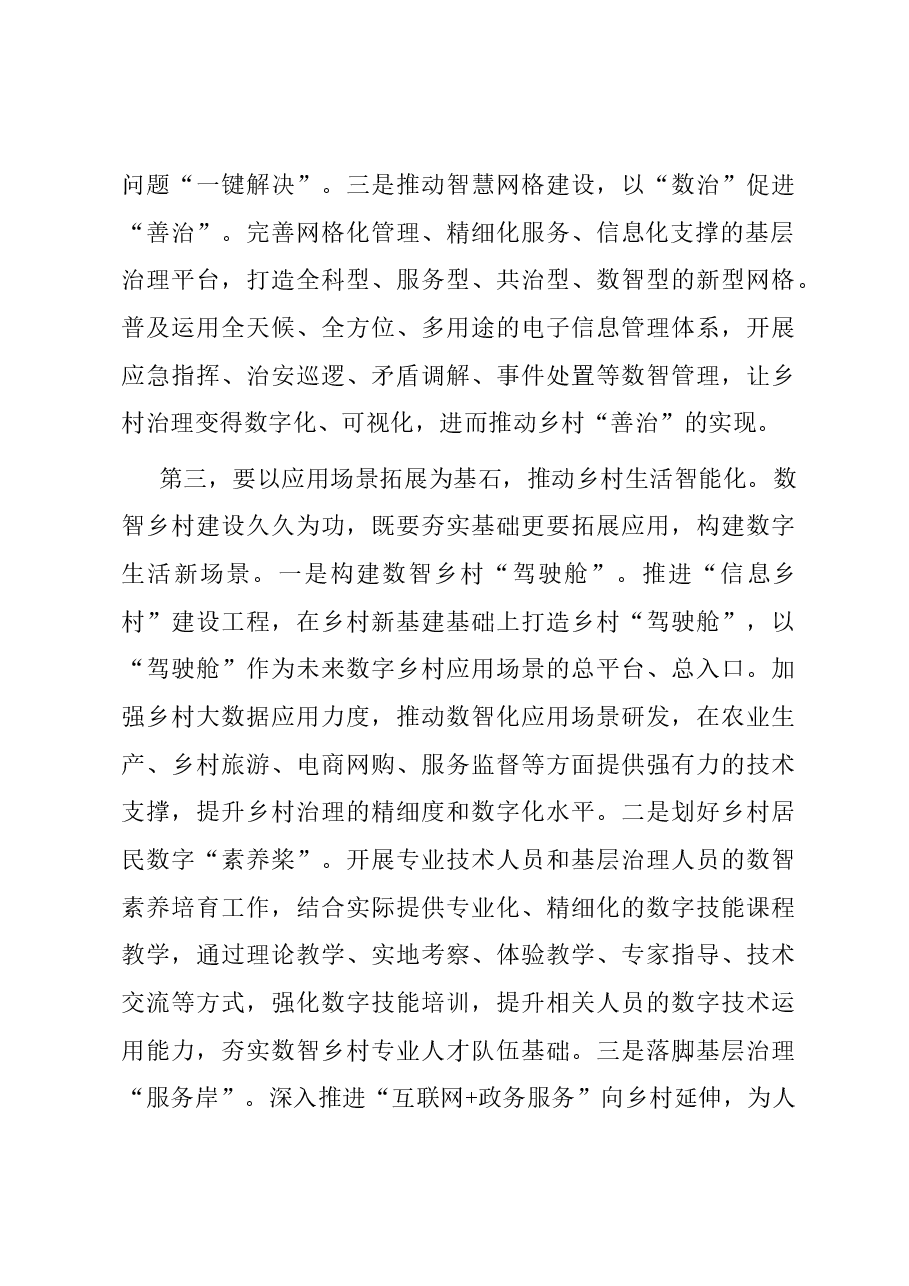 问题“一键解决”。三是推动智慧网格建设，以“数治”促进“善治”。完善网格化管理、精细化服务、信息化支撑的基层治理平台，打造全科型、服务型、共治型、数智型的新型网格。普及运用全天候、全方位、多用途的电子信息管理体系，开展应急指挥、治安巡逻、矛盾调解、事件处置等数智管理，让乡村治理变得数字化、可视化，进而推动乡村“善治”的实现。

第三，要以应用场景拓展为基石，推动乡村生活智能化。数智乡村建设久久为功，既要夯实基础更要拓展应用，构建数字生活新场景。一是构建数智乡村“驾驶舱”。推进“信息乡村”建设工程，在乡村新基建基础上打造乡村“驾驶舱”，以“驾驶舱”作为未来数字乡村应用场景的总平台、总入口。加强乡村大数据应用力度，推动数智化应用场景研发，在农业生产、乡村旅游、电商网购、服务监督等方面提供强有力的技术支撑，提升乡村治理的精细度和数字化水平。二是划好乡村居民数字“素养桨”。开展专业技术人员和基层治理人员的数智素养培育工作，结合实际提供专业化、精细化的数字技能课程教学，通过理论教学、实地考察、体验教学、专家指导、技术交流等方式，强化数字技能培训，提升相关人员的数字技术运用能力，夯实数智乡村专业人才队伍基础。三是落脚基层治理“服务岸”。深入推进“互联网+政务服务”向乡村延伸，为人